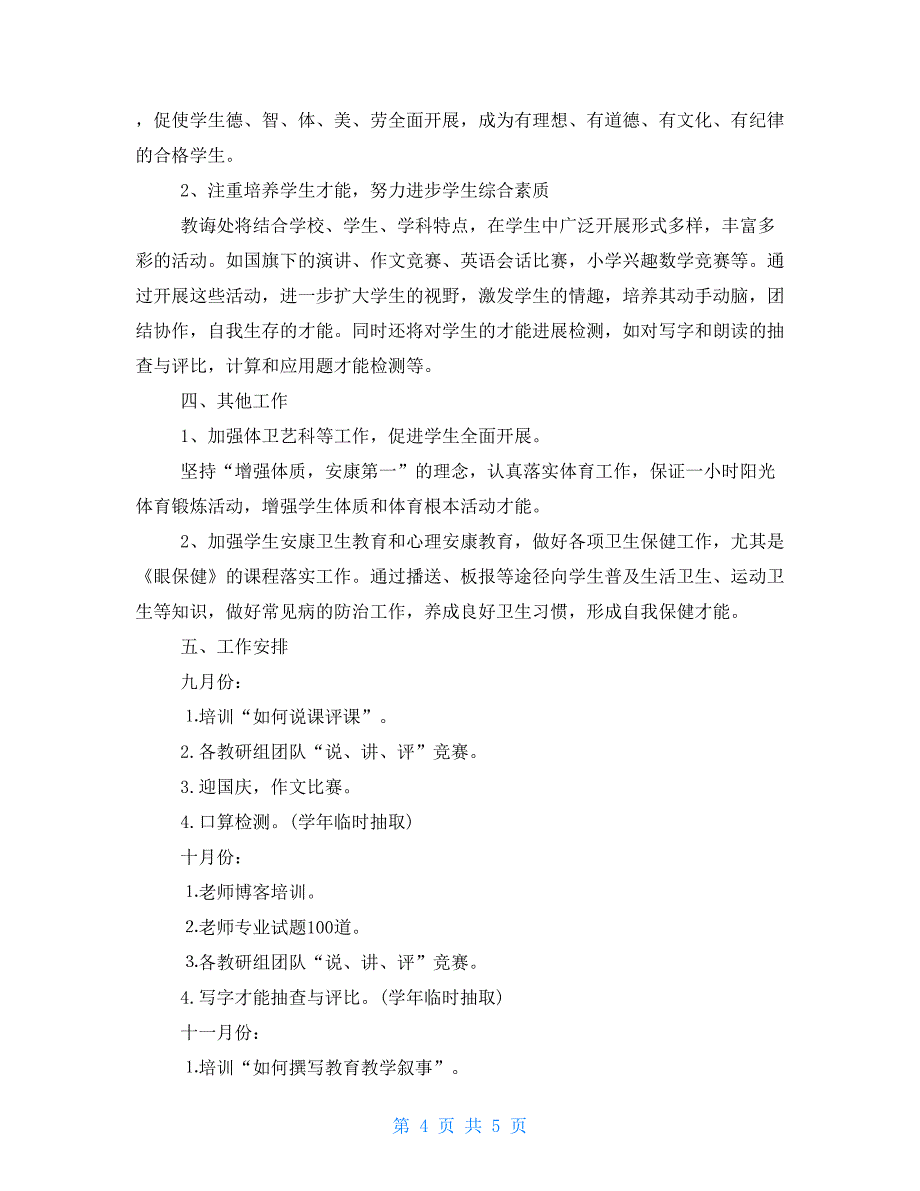 ，促使学生德、智、体、美、劳全面开展，成为有理想、有道德、有文化、有纪律的合格学生。

2、注重培养学生才能，努力进步学生综合素质

教诲处将结合学校、学生、学科特点，在学生中广泛开展形式多样，丰富多彩的活动。如国旗下的演讲、作文竞赛、英语会话比赛，小学兴趣数学竞赛等。通过开展这些活动，进一步扩大学生的视野，激发学生的情趣，培养其动手动脑，团结协作，自我生存的才能。同时还将对学生的才能进展检测，如对写字和朗读的抽查与评比，计算和应用题才能检测等。

四、其他工作

1、加强体卫艺科等工作，促进学生全面开展。

坚持“增强体质，安康第一”的理念，认真落实体育工作，保证一小时阳光体育锻炼活动，增强学生体质和体育根本活动才能。

2、加强学生安康卫生教育和心理安康教育，做好各项卫生保健工作，尤其是《眼保健》的课程落实工作。通过播送、板报等途径向学生普及生活卫生、运动卫生等知识，做好常见病的防治工作，养成良好卫生习惯，形成自我保健才能。

五、工作安排

九月份：

1.培训“如何说课评课”。

2.各教研组团队“说、讲、评”竞赛。

3.迎国庆，作文比赛。

4.口算检测。(学年临时抽取)

十月份：

1.老师博客培训。

2.老师专业试题100道。

3.各教研组团队“说、讲、评”竞赛。

4.写字才能抽查与评比。(学年临时抽取)

十一月份：

1.培训“如何撰写教育教学叙事”。

第 4 页 共 5 页